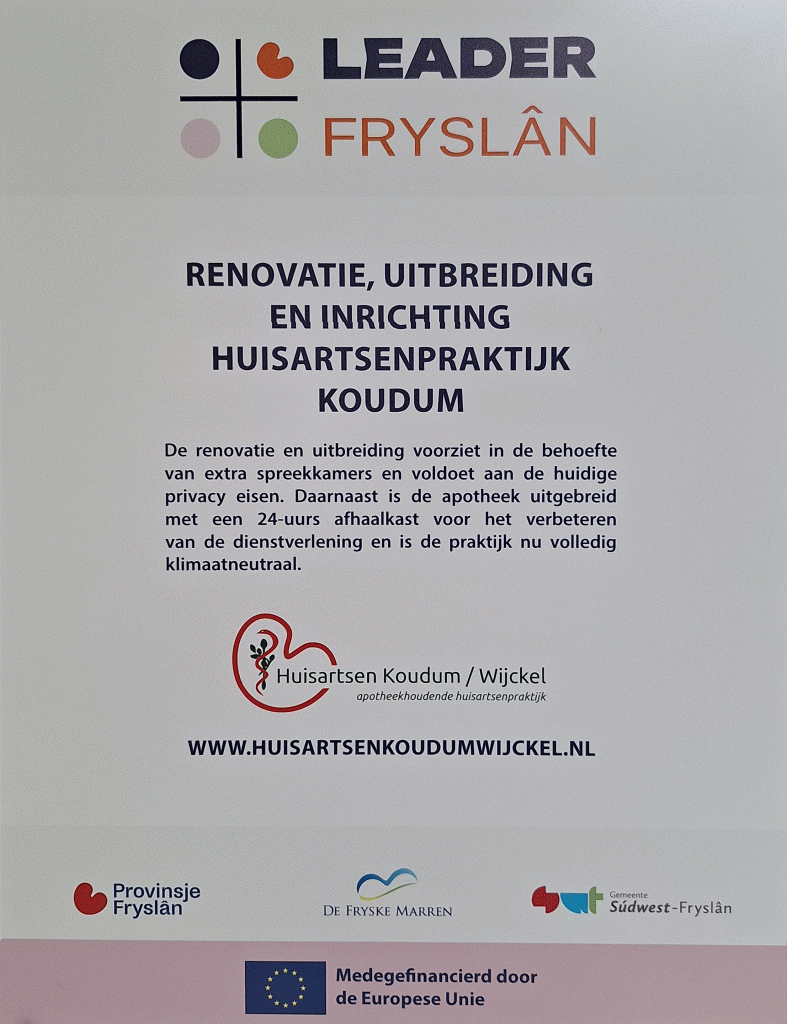 LEADER
FRYSLÂN

RENOVATIE, UITBREIDING EN INRICHTING HUISARTSENPRAKTIJK KOUDUM

De renovatie en uitbreiding voorziet in de behoefte van extra spreekkamers en voldoet aan de huidige privacy eisen. Daarnaast is de apotheek uitgebreid met een 24-uurs afhaalkast voor het verbeteren van de dienstverlening en is de praktijk nu volledig klimaatneutraal.

Huisartsen Koudum / Wijckel
apotheekhoudende huisartsenpraktijk

WWW.HUISARTSENKOUDUMWIJCKEL.NL

Provinsje Fryslân

DE FRYSKE MARREN

Gemeente
Súdwest-Fryslân

Medegefinancierd door de Europese Unie